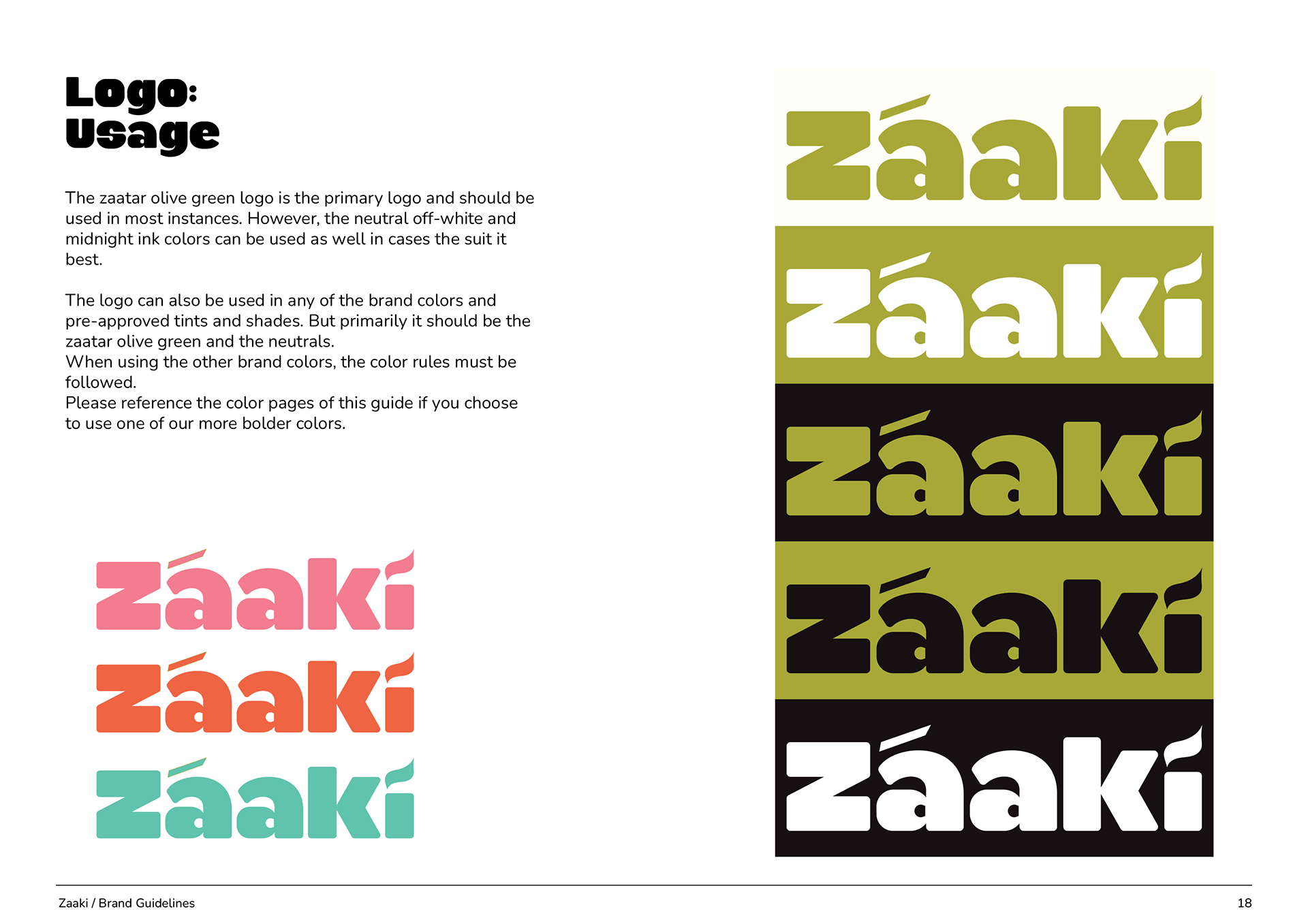 Logo:
Usage

The zaatar olive green logo is the primary logo and should be used in most instances. However, the neutral off-white and midnight ink colors can be used as well in cases the suit it best.

The logo can also be used in any of the brand colors and pre-approved tints and shades. But primarily it should be the zaatar olive green and the neutrals.
When using the other brand colors, the color rules must be followed.
Please reference the color pages of this guide if you choose to use one of our more bolder colors.

Záakí

Záakí

Záakí

Záakí

Záakí

Záakí

Záakí

Záakí

Zaaki / Brand Guidelines

18